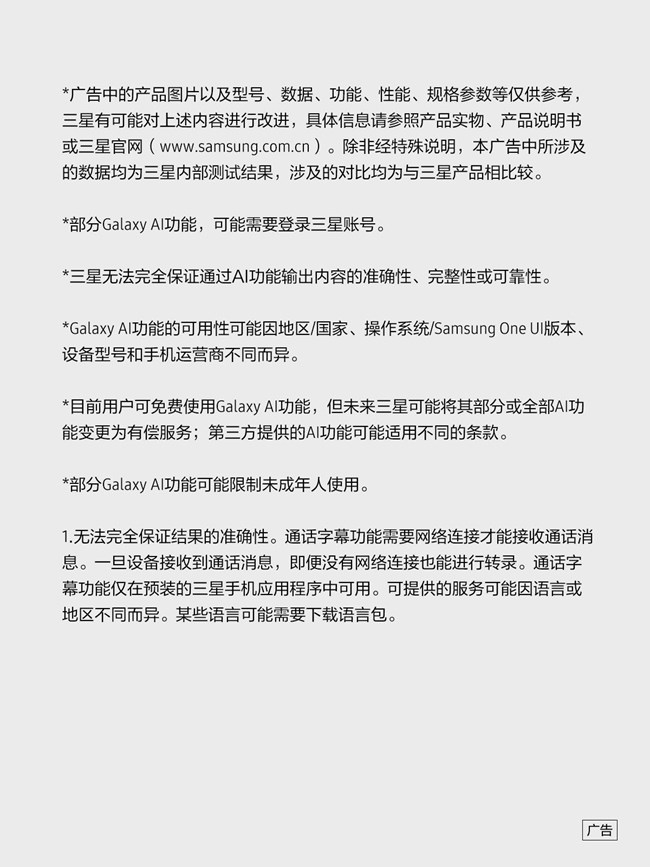 *广告中的产品图片以及型号、数据、功能、性能、规格参数等仅供参考，三星有可能对上述内容进行改进，具体信息请参照产品实物、产品说明书或三星官网（www.samsung.com.cn）。除非经特殊说明，本广告中所涉及的数据均为三星内部测试结果，涉及的对比均为与三星产品相比较。

*部分Galaxy AI功能，可能需要登录三星账号。

*三星无法完全保证通过AI功能输出内容的准确性、完整性或可靠性。

*Galaxy AI功能的可用性可能因地区/国家、操作系统/Samsung One UI版本、设备型号和手机运营商不同而异。

*目前用户可免费使用Galaxy AI功能，但未来三星可能将其部分或全部AI功能变更为有偿服务；第三方提供的AI功能可能适用不同的条款。

*部分Galaxy AI功能可能限制未成年人使用。

1.无法完全保证结果的准确性。通话字幕功能需要网络连接才能接收通话消息。一旦设备接收到通话消息，即便没有网络连接也能进行转录。通话字幕功能仅在预装的三星手机应用程序中可用。可提供的服务可能因语言或地区不同而异。某些语言可能需要下载语言包。

广告